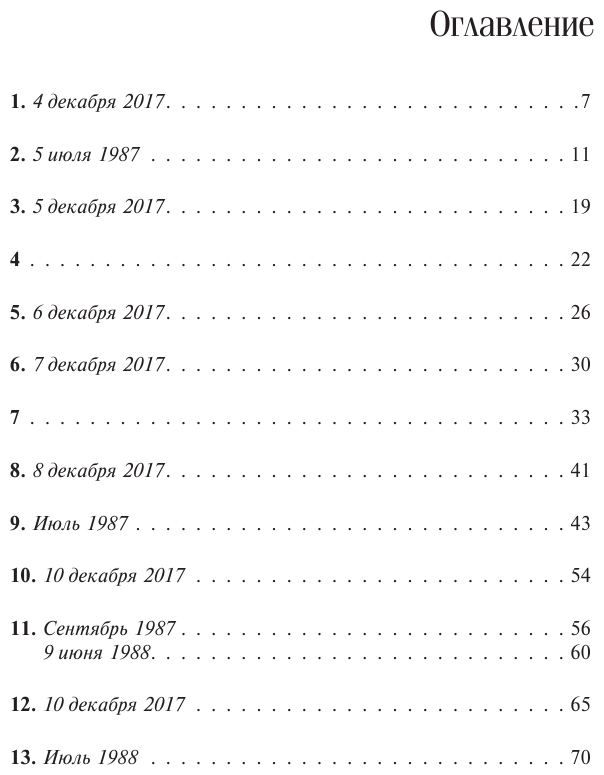 Оглавление

1. 4 декабря 2017 7

2. 5 июля 1987 11

3. 5 декабря 2017 19

4 22

5. 6 декабря 2017 26

6. 7 декабря 2017 30

7 33

8. 8 декабря 2017 41

9. Июль 1987 43

10. 10 декабря 2017 54

11. Сентябрь 1987 56
9 июня 1988 60

12. 10 декабря 2017 65

13. Июль 1988 70